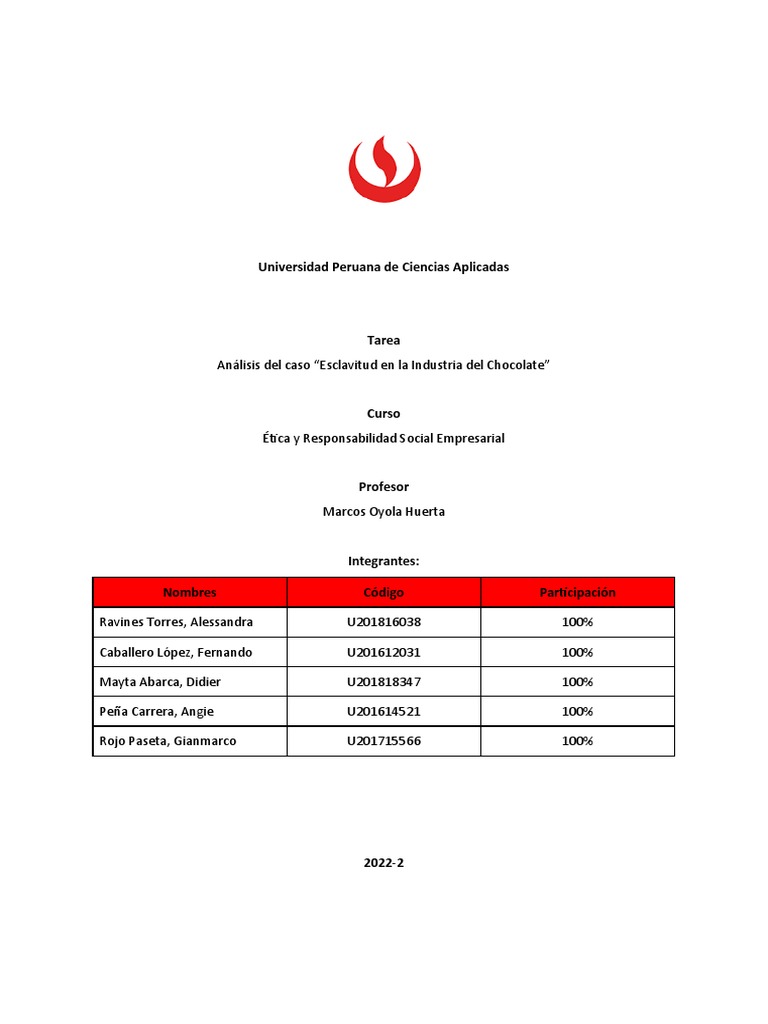 Universidad Peruana de Ciencias Aplicadas

Tarea

Análisis del caso “Esclavitud en la Industria del Chocolate”

Curso

Ética y Responsabilidad Social Empresarial

Profesor

Marcos Oyola Huerta

Integrantes:

| Nombres | Código | Participación |
|---|---|---|
| Ravines Torres, Alessandra | U201816038 | 100% |
| Caballero López, Fernando | U201612031 | 100% |
| Mayta Abarca, Didier | U201818347 | 100% |
| Peña Carrera, Angie | U201614521 | 100% |
| Rojo Paseta, Gianmarco | U201715566 | 100% |

2022-2